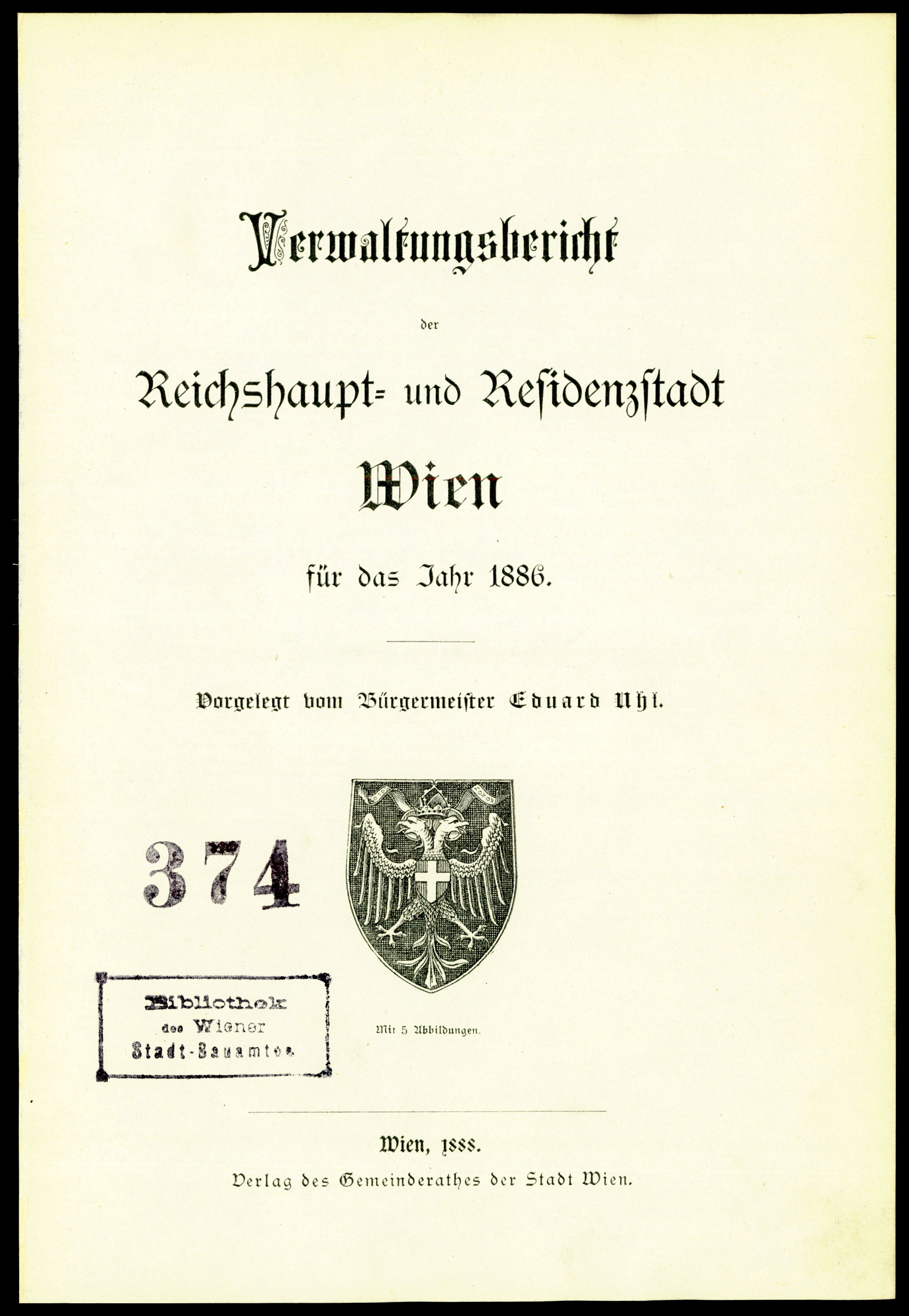 Verwaltungsbericht

der

Reichshaupt- und Residenzstadt

Wien

für das Jahr 1886.

Vorgelegt vom Bürgermeister Eduard Uhl.

374

Bibliothek des Wiener Stadt-Bauamtes.

Mit 5 Abbildungen.

Wien, 1888.

Verlag des Gemeinderathes der Stadt Wien.